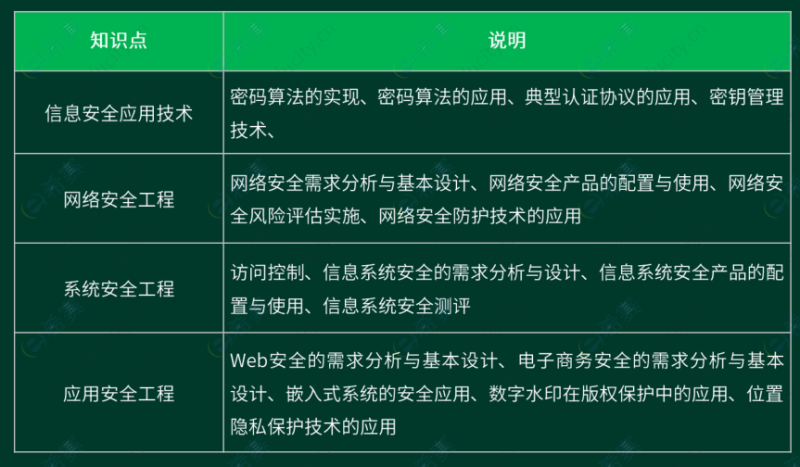 | 知识点 | 说明 |
|---|---|
| 信息安全应用技术 | 密码算法的实现、密码算法的应用、典型认证协议的应用、密钥管理技术、 |
| 网络安全工程 | 网络安全需求分析与基本设计、网络安全产品的配置与使用、网络安全风险评估实施、网络安全防护技术的应用 |
| 系统安全工程 | 访问控制、信息系统安全的需求分析与设计、信息系统安全产品的配置与使用、信息系统安全测评 |
| 应用安全工程 | Web安全的需求分析与基本设计、电子商务安全的需求分析与基本设计、嵌入式系统的安全应用、数字水印在版权保护中的应用、位置隐私保护技术的应用 |